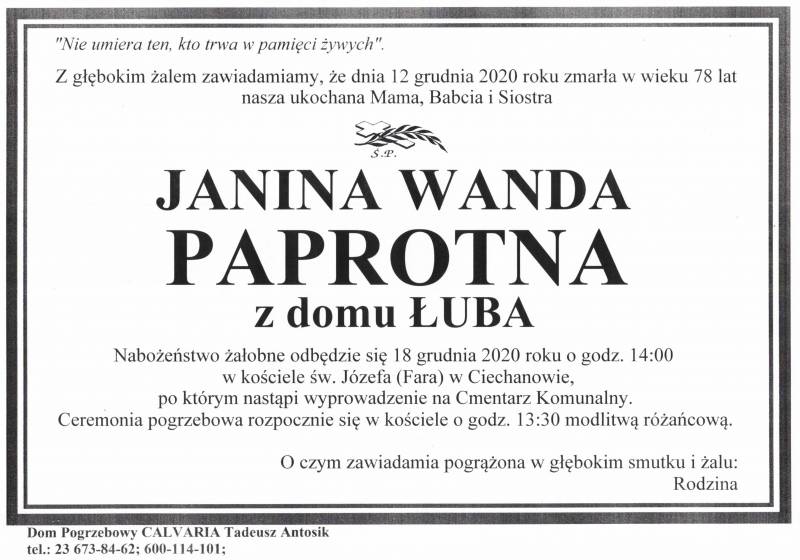 "Nie umiera ten, kto trwa w pamięci żywych".

Z głębokim żalem zawiadamiamy, że dnia 12 grudnia 2020 roku zmarła w wieku 78 lat nasza ukochana Mama, Babcia i Siostra

Ś.P.

JANINA WANDA
PAPROTNA
z domu ŁUBA

Nabożeństwo żałobne odbędzie się 18 grudnia 2020 roku o godz. 14:00
w kościele św. Józefa (Fara) w Ciechanowie,
po którym nastąpi wyprowadzenie na Cmentarz Komunalny.
Ceremonia pogrzebowa rozpocznie się w kościele o godz. 13:30 modlitwą różańcową.

O czym zawiadamia pogrążona w głębokim smutku i żalu:
Rodzina

Dom Pogrzebowy CALVARIA Tadeusz Antosik
tel.: 23 673-84-62; 600-114-101;